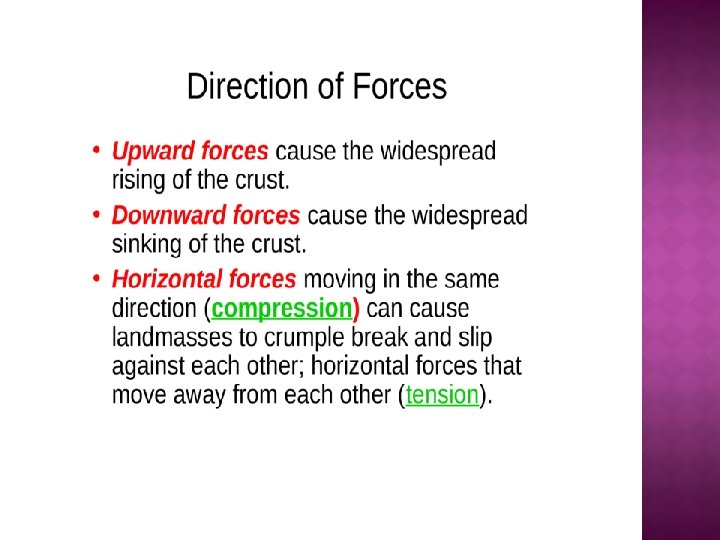 Direction of Forces

• Upward forces cause the widespread rising of the crust.

• Downward forces cause the widespread sinking of the crust.

• Horizontal forces moving in the same direction (compression) can cause landmasses to crumple break and slip against each other; horizontal forces that move away from each other (tension).